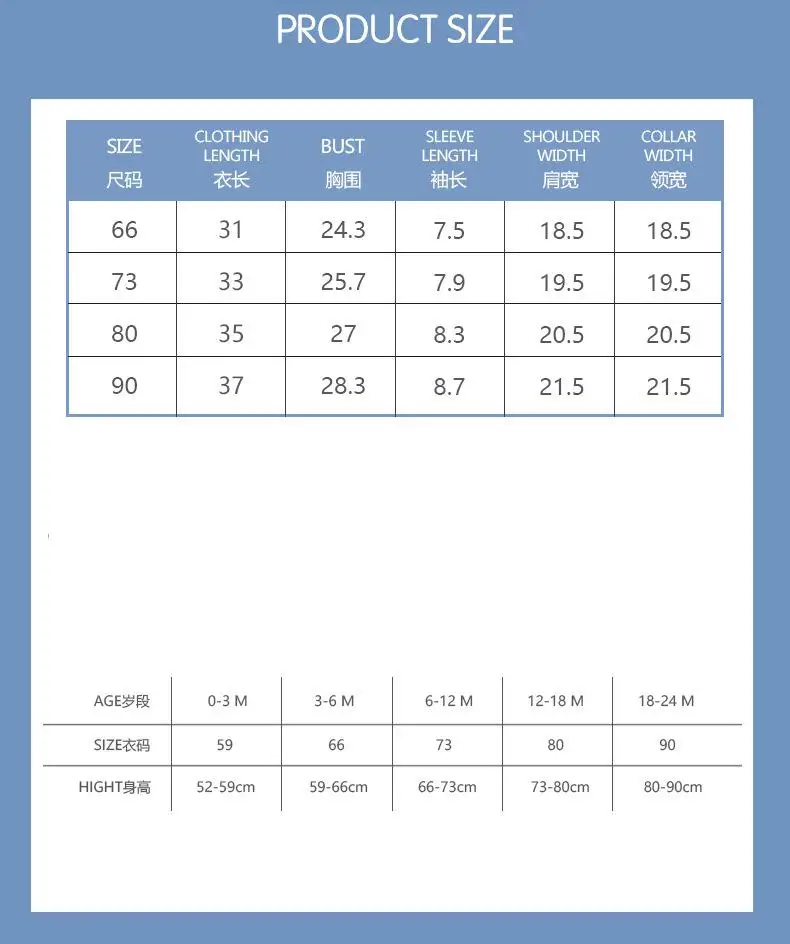 PRODUCT SIZE

| SIZE 尺码 | CLOTHING LENGTH 衣长 | BUST 胸围 | SLEEVE LENGTH 袖长 | SHOULDER WIDTH 肩宽 | COLLAR WIDTH 领宽 |
|---|---|---|---|---|---|
| 66 | 31 | 24.3 | 7.5 | 18.5 | 18.5 |
| 73 | 33 | 25.7 | 7.9 | 19.5 | 19.5 |
| 80 | 35 | 27 | 8.3 | 20.5 | 20.5 |
| 90 | 37 | 28.3 | 8.7 | 21.5 | 21.5 |

| AGE岁段 | 0-3 M | 3-6 M | 6-12 M | 12-18 M | 18-24 M |
|---|---|---|---|---|---|
| SIZE衣码 | 59 | 66 | 73 | 80 | 90 |
| HIGHT身高 | 52-59cm | 59-66cm | 66-73cm | 73-80cm | 80-90cm |